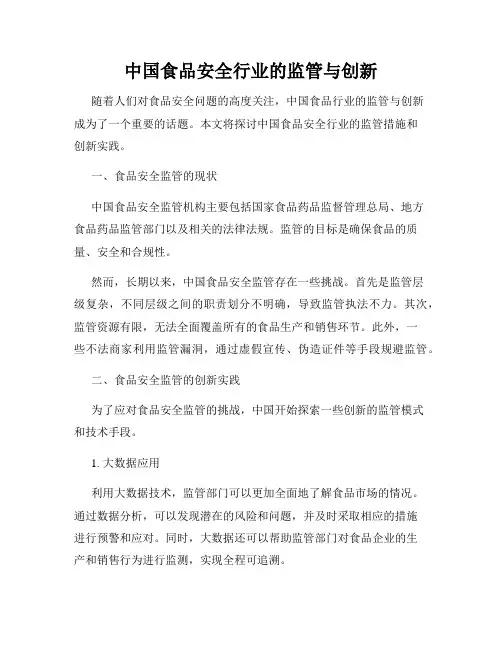 中国食品安全行业的监管与创新

随着人们对食品安全问题的高度关注，中国食品行业的监管与创新成为了一个重要的话题。本文将探讨中国食品安全行业的监管措施和创新实践。

一、食品安全监管的现状

中国食品安全监管机构主要包括国家食品药品监督管理总局、地方食品药品监管部门以及相关的法律法规。监管的目标是确保食品的质量、安全和合规性。

然而，长期以来，中国食品安全监管存在一些挑战。首先是监管层级复杂，不同层级之间的职责划分不明确，导致监管执法不力。其次，监管资源有限，无法全面覆盖所有的食品生产和销售环节。此外，一些不法商家利用监管漏洞，通过虚假宣传、伪造证件等手段规避监管。

二、食品安全监管的创新实践

为了应对食品安全监管的挑战，中国开始探索一些创新的监管模式和技术手段。

1. 大数据应用

利用大数据技术，监管部门可以更加全面地了解食品市场的情况。通过数据分析，可以发现潜在的风险和问题，并及时采取相应的措施进行预警和应对。同时，大数据还可以帮助监管部门对食品企业的生产和销售行为进行监测，实现全程可追溯。